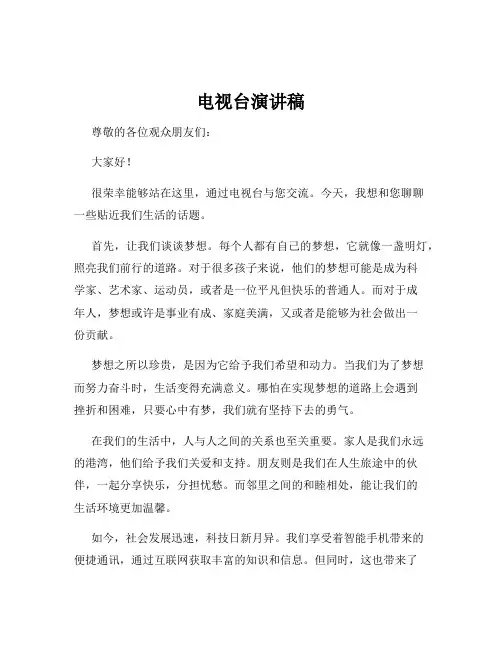 电视台演讲稿

尊敬的各位观众朋友们：

大家好！

很荣幸能够站在这里，通过电视台与您交流。今天，我想和您聊聊一些贴近我们生活的话题。

首先，让我们谈谈梦想。每个人都有自己的梦想，它就像一盏明灯，照亮我们前行的道路。对于很多孩子来说，他们的梦想可能是成为科学家、艺术家、运动员，或者是一位平凡但快乐的普通人。而对于成年人，梦想或许是事业有成、家庭美满，又或者是能够为社会做出一份贡献。

梦想之所以珍贵，是因为它给予我们希望和动力。当我们为了梦想而努力奋斗时，生活变得充满意义。哪怕在实现梦想的道路上会遇到挫折和困难，只要心中有梦，我们就有坚持下去的勇气。

在我们的生活中，人与人之间的关系也至关重要。家人是我们永远的港湾，他们给予我们关爱和支持。朋友则是我们在人生旅途中的伙伴，一起分享快乐，分担忧愁。而邻里之间的和睦相处，能让我们的生活环境更加温馨。

如今，社会发展迅速，科技日新月异。我们享受着智能手机带来的便捷通讯，通过互联网获取丰富的知识和信息。但同时，这也带来了